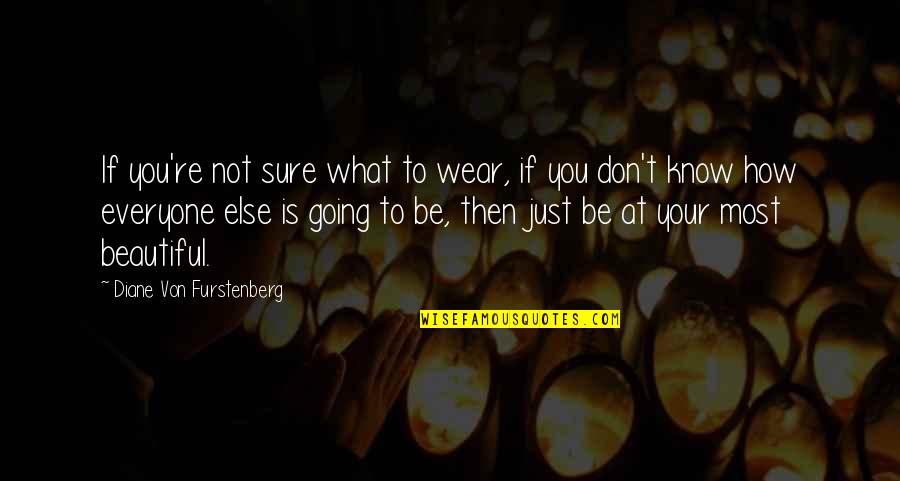 If you're not sure what to wear, if you don't know how everyone else is going to be, then just be at your most beautiful.

~ Diane Von Furstenberg

WISEFAMOUSQUOTES.COM